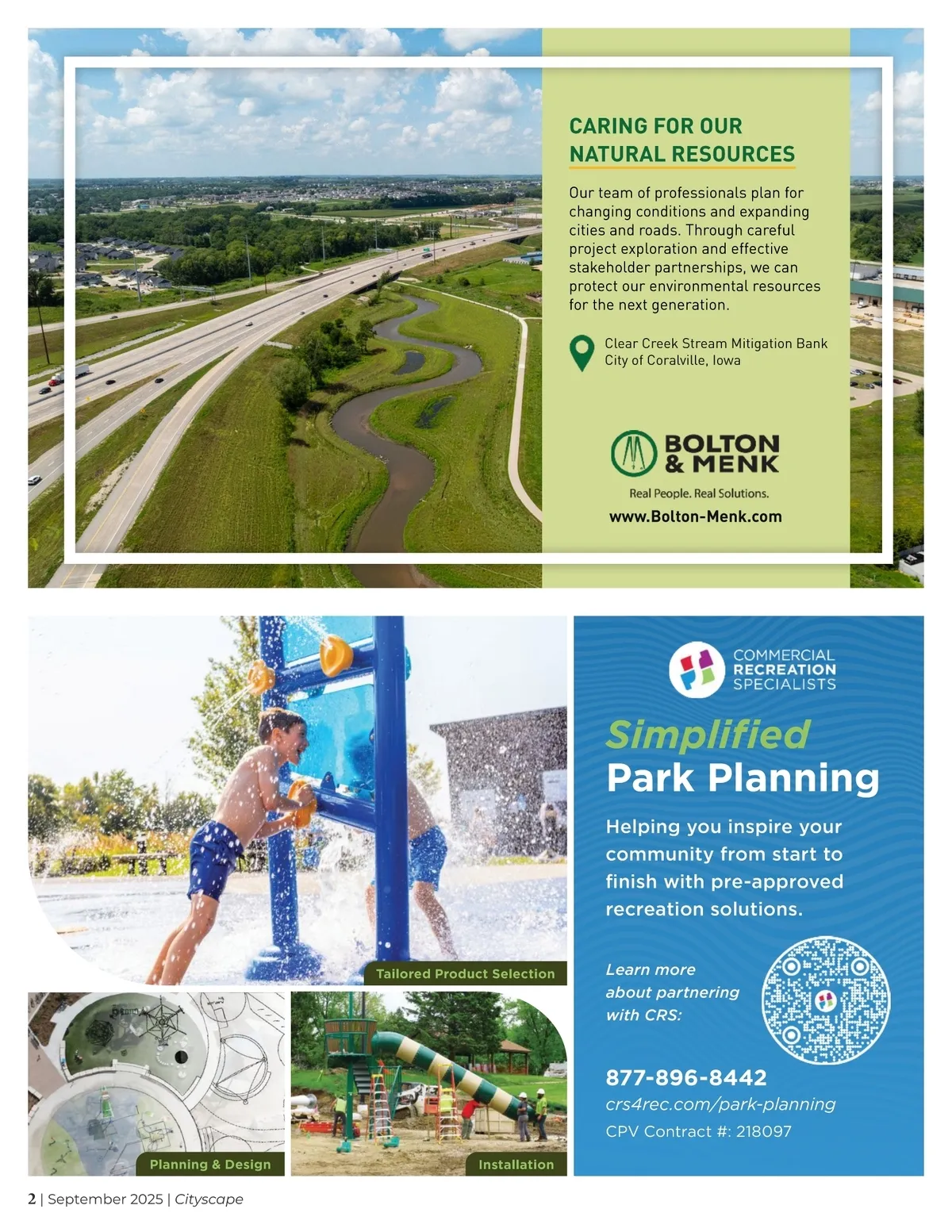 CARING FOR OUR NATURAL RESOURCES

Our team of professionals plan for changing conditions and expanding cities and roads. Through careful project exploration and effective stakeholder partnerships, we can protect our environmental resources for the next generation.

Clear Creek Stream Mitigation Bank
City of Coralville, Iowa

BOLTON & MENK
Real People. Real Solutions.
www.Bolton-Menk.com

Tailored Product Selection

Planning & Design

Installation

COMMERCIAL RECREATION SPECIALISTS

Simplified Park Planning

Helping you inspire your community from start to finish with pre-approved recreation solutions.

Learn more about partnering with CRS:

877-896-8442
crs4rec.com/park-planning
CPV Contract #: 218097

2 | September 2025 | Cityscape